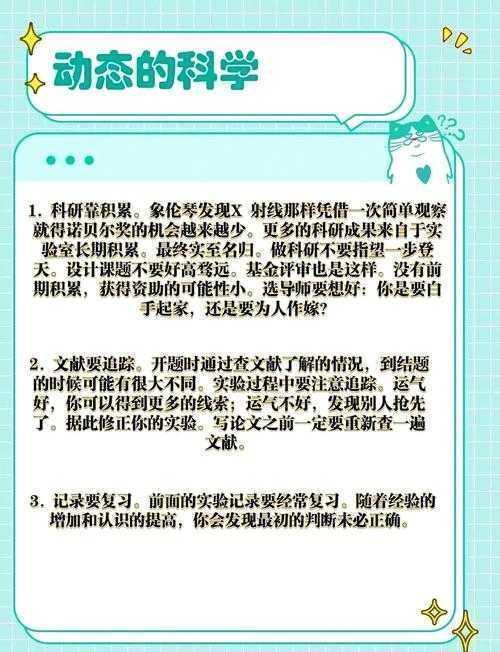 动态的科学

1. 科研靠积累。象伦琴发现X 射线那样凭借一次简单观察就得诺贝尔奖的机会越来越少。更多的科研成果来自于实验室长期积累。最终实至名归。做科研不要指望一步登天。设计课题不要好高骛远。基金评审也是这样。没有前期积累，获得资助的可能性小。选导师要想好：你是要白手起家，还是要为人作嫁?

2. 文献要追踪。开题时通过查文献了解的情况，到结题的时候可能有很大不同。实验过程中要注意追踪。运气好，你可以得到更多的线索；运气不好，发现别人抢先了。据此修正你的实验。写论文之前一定要重新查一遍文献。

3. 记录要复习。前面的实验记录要经常复习。随着经验的增加和认识的提高，你会发现最初的判断未必正确。